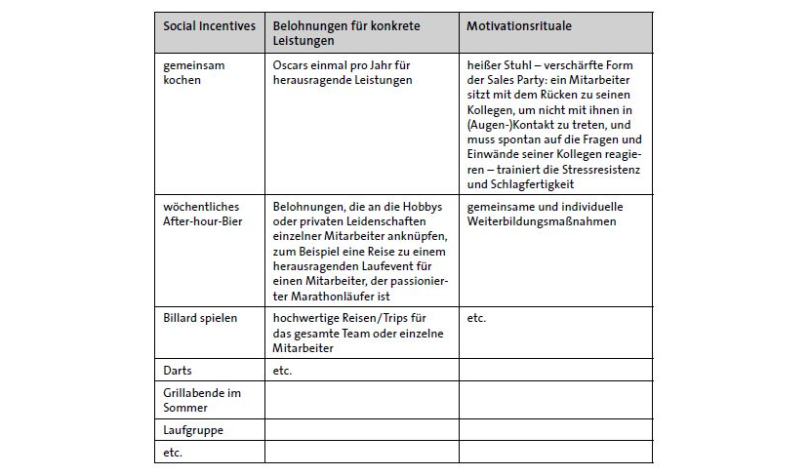 | Social Incentives | Belohnungen für konkrete Leistungen | Motivationsrituale |
|---|---|---|
| gemeinsam kochen | Oscars einmal pro Jahr für herausragende Leistungen | heißer Stuhl – verschärfte Form der Sales Party: ein Mitarbeiter sitzt mit dem Rücken zu seinen Kollegen, um nicht mit ihnen in (Augen-)Kontakt zu treten, und muss spontan auf die Fragen und Einwände seiner Kollegen reagieren – trainiert die Stressresistenz und Schlagfertigkeit |
| wöchentliches After-hour-Bier | Belohnungen, die an die Hobbys oder privaten Leidenschaften einzelner Mitarbeiter anknüpfen, zum Beispiel eine Reise zu einem herausragenden Laufevent für einen Mitarbeiter, der passionierter Marathonläufer ist | gemeinsame und individuelle Weiterbildungsmaßnahmen |
| Billard spielen | hochwertige Reisen/Trips für das gesamte Team oder einzelne Mitarbeiter | etc. |
| Darts | etc. | |
| Grillabende im Sommer | | |
| Laufgruppe | | |
| etc. | | |